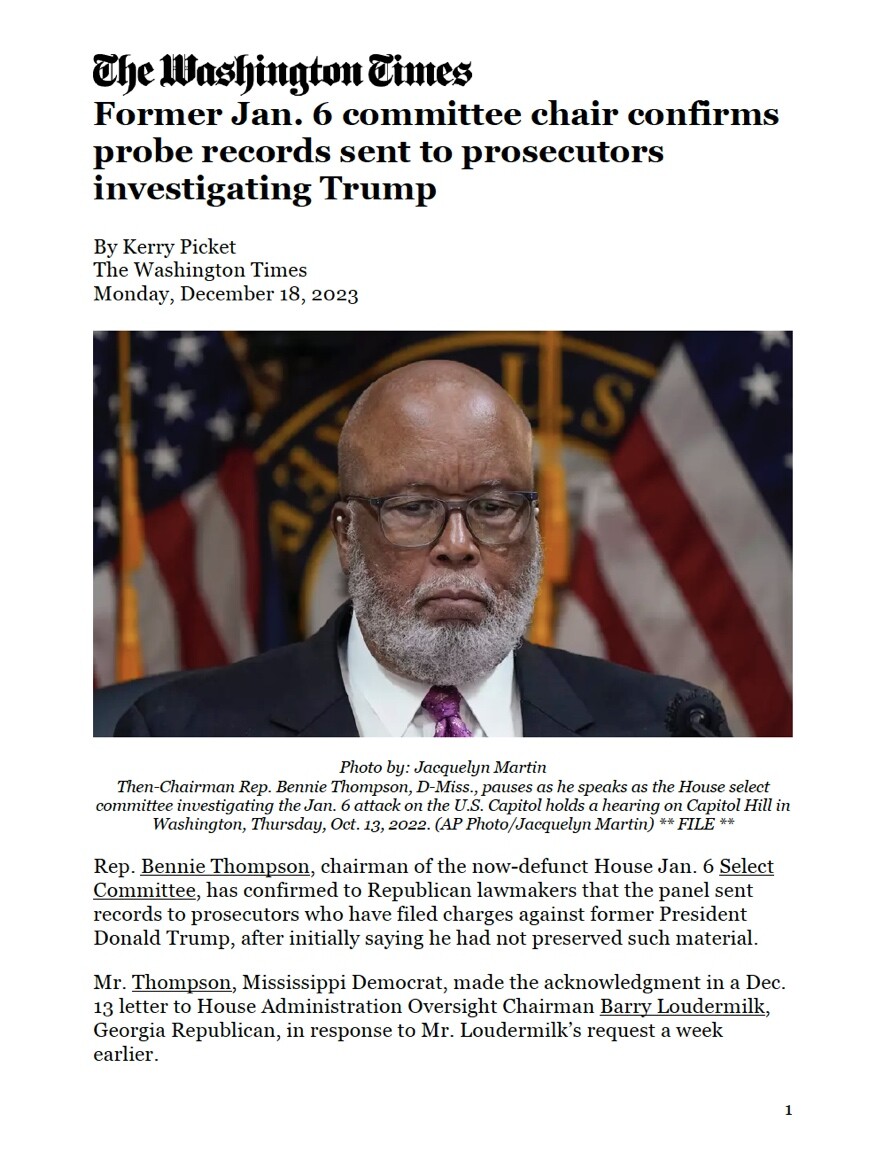 The Washington Times

Former Jan. 6 committee chair confirms probe records sent to prosecutors investigating Trump

By Kerry Picket
The Washington Times
Monday, December 18, 2023

Photo by: Jacquelyn Martin
Then-Chairman Rep. Bennie Thompson, D-Miss., pauses as he speaks as the House select committee investigating the Jan. 6 attack on the U.S. Capitol holds a hearing on Capitol Hill in Washington, Thursday, Oct. 13, 2022. (AP Photo/Jacquelyn Martin) ** FILE **

Rep. Bennie Thompson, chairman of the now-defunct House Jan. 6 Select Committee, has confirmed to Republican lawmakers that the panel sent records to prosecutors who have filed charges against former President Donald Trump, after initially saying he had not preserved such material.

Mr. Thompson, Mississippi Democrat, made the acknowledgment in a Dec. 13 letter to House Administration Oversight Chairman Barry Loudermilk, Georgia Republican, in response to Mr. Loudermilk's request a week earlier.

1